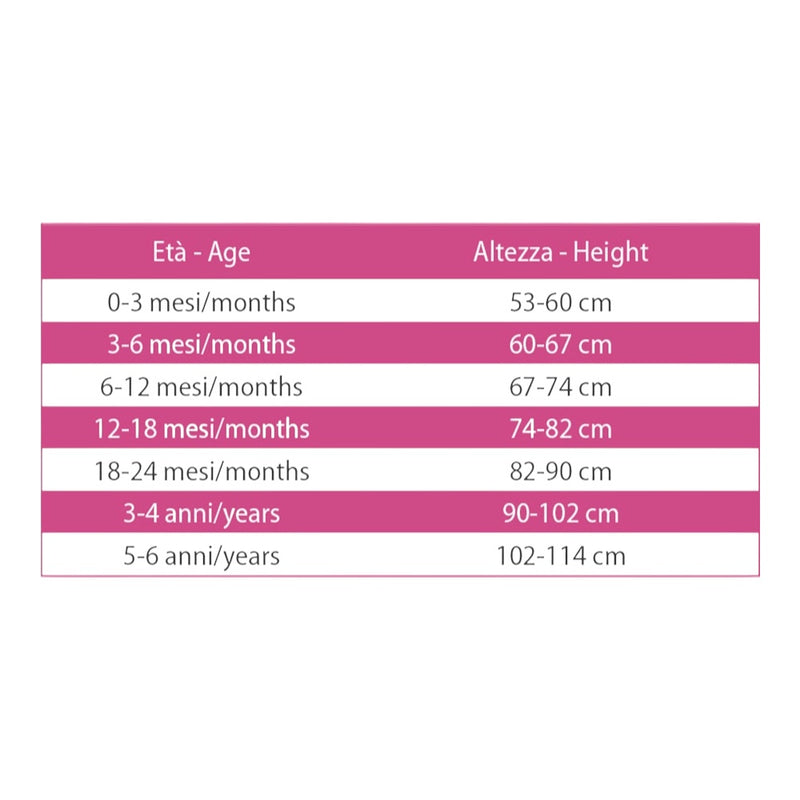 | Età - Age | Altezza - Height |
|---|---|
| 0-3 mesi/months | 53-60 cm |
| 3-6 mesi/months | 60-67 cm |
| 6-12 mesi/months | 67-74 cm |
| 12-18 mesi/months | 74-82 cm |
| 18-24 mesi/months | 82-90 cm |
| 3-4 anni/years | 90-102 cm |
| 5-6 anni/years | 102-114 cm |